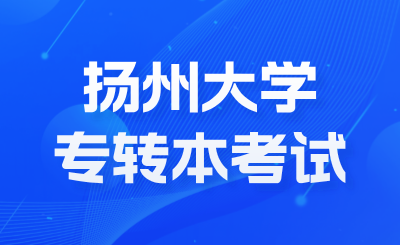 扬州大学
专转本考试